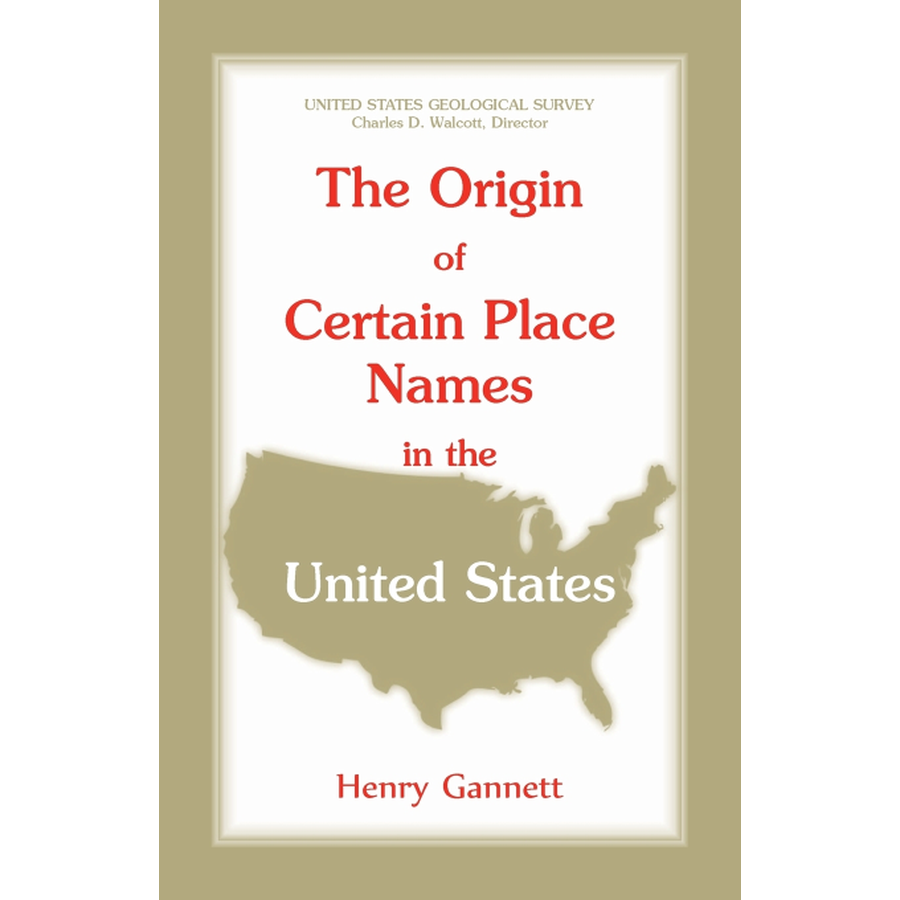 UNITED STATES GEOLOGICAL SURVEY
Charles D. Walcott, Director

The Origin of Certain Place Names in the United States

Henry Gannett